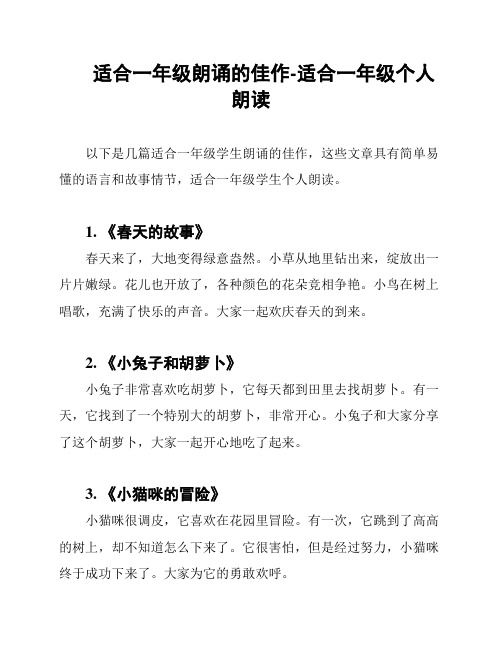 适合一年级朗诵的佳作-适合一年级个人朗读

以下是几篇适合一年级学生朗诵的佳作，这些文章具有简单易懂的语言和故事情节，适合一年级学生个人朗读。

1. 《春天的故事》

春天来了，大地变得绿意盎然。小草从地里钻出来，绽放出一片片嫩绿。花儿也开放了，各种颜色的花朵竞相争艳。小鸟在树上唱歌，充满了快乐的声音。大家一起欢庆春天的到来。

2. 《小兔子和胡萝卜》

小兔子非常喜欢吃胡萝卜，它每天都到田里去找胡萝卜。有一天，它找到了一个特别大的胡萝卜，非常开心。小兔子和大家分享了这个胡萝卜，大家一起开心地吃了起来。

3. 《小猫咪的冒险》

小猫咪很调皮，它喜欢在花园里冒险。有一次，它跳到了高高的树上，却不知道怎么下来了。它很害怕，但是经过努力，小猫咪终于成功下来了。大家为它的勇敢欢呼。